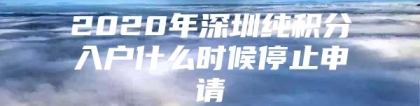 2020年深圳纯积分入户什么时候停止申请